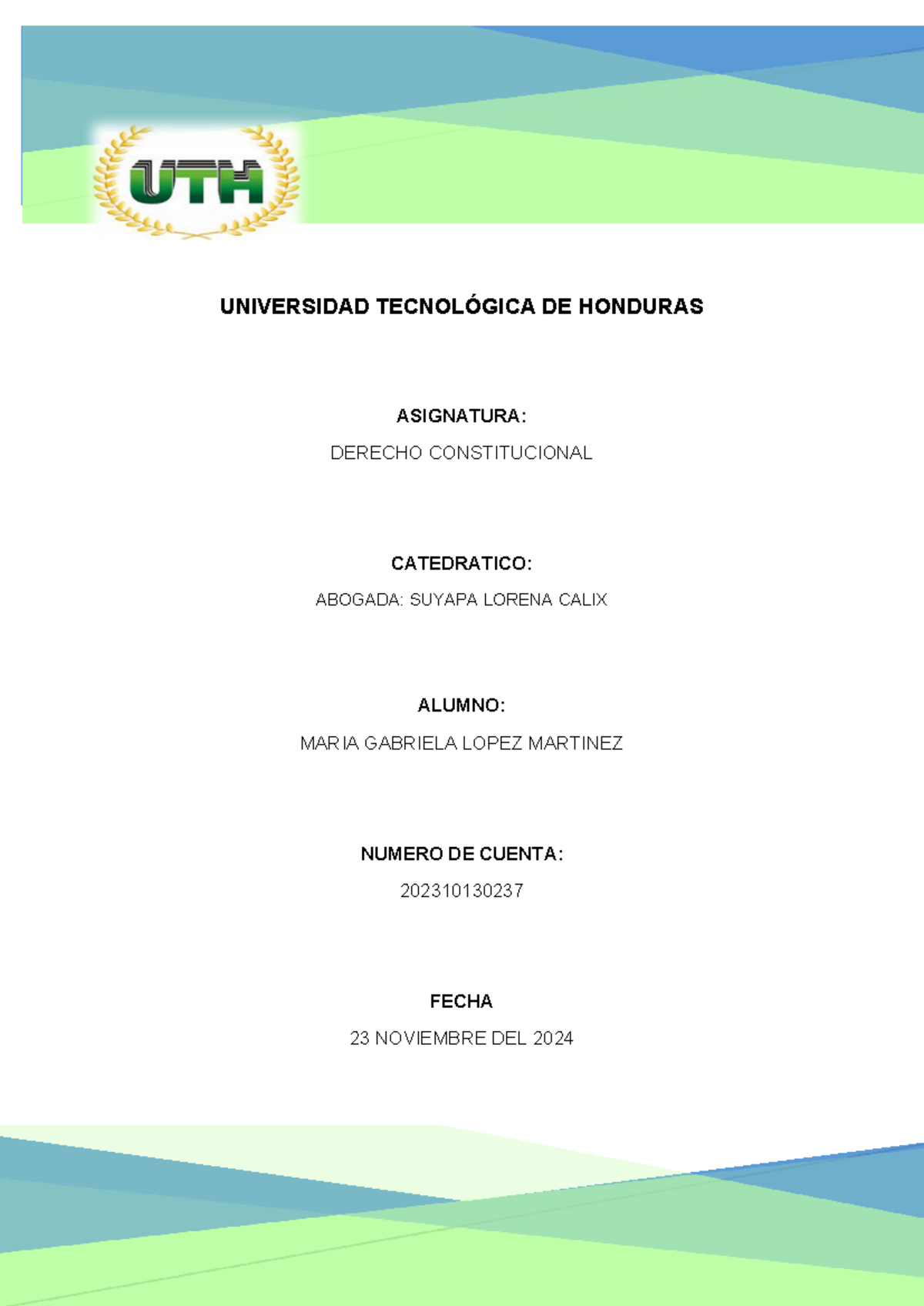 UTH

UNIVERSIDAD TECNOLÓGICA DE HONDURAS

ASIGNATURA:

DERECHO CONSTITUCIONAL

CATEDRATICO:

ABOGADA: SUYAPA LORENA CALIX

ALUMNO:

MARIA GABRIELA LOPEZ MARTINEZ

NUMERO DE CUENTA:

202310130237

FECHA

23 NOVIEMBRE DEL 2024